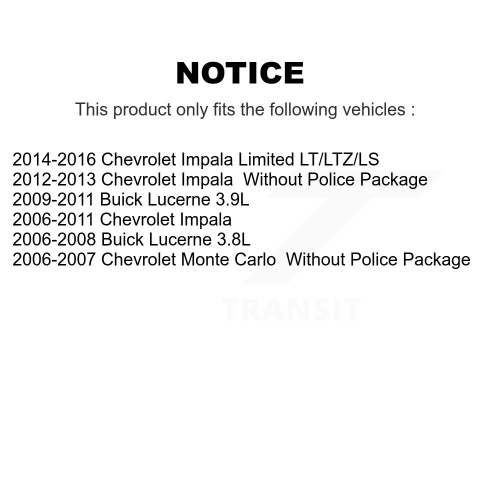 NOTICE

This product only fits the following vehicles :

2014-2016 Chevrolet Impala Limited LT/LTZ/LS
2012-2013 Chevrolet Impala  Without Police Package
2009-2011 Buick Lucerne 3.9L
2006-2011 Chevrolet Impala
2006-2008 Buick Lucerne 3.8L
2006-2007 Chevrolet Monte Carlo  Without Police Package

TRANSIT